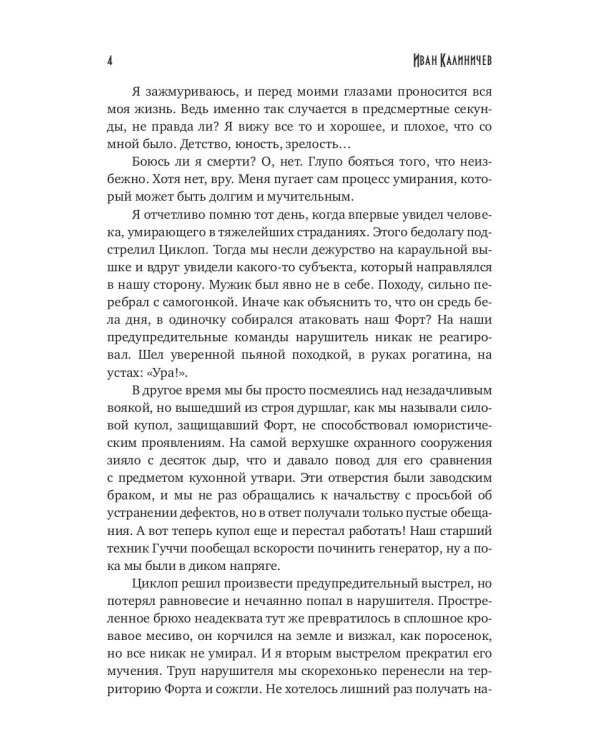 4 Иван Калиничев

Я зажмуриваюсь, и перед моими глазами проносится вся моя жизнь. Ведь именно так случается в предсмертные секунды, не правда ли? Я вижу все то и хорошее, и плохое, что со мной было. Детство, юность, зрелость…

Боюсь ли я смерти? О, нет. Глупо бояться того, что неизбежно. Хотя нет, вру. Меня пугает сам процесс умирания, который может быть долгим и мучительным.

Я отчетливо помню тот день, когда впервые увидел человека, умирающего в тяжелейших страданиях. Этого бедолагу подстрелил Циклоп. Тогда мы несли дежурство на караульной вышке и вдруг увидели какого-то субъекта, который направлялся в нашу сторону. Мужик был явно не в себе. Походу, сильно перебрал с самогонкой. Иначе как объяснить то, что он средь бела дня, в одиночку собирался атаковать наш Форт? На наши предупредительные команды нарушитель никак не реагировал. Шел уверенной пьяной походкой, в руках рогатина, на устах: «Ура!».

В другое время мы бы просто посмеялись над незадачливым воякой, но вышедший из строя дуршлаг, как мы называли силовой купол, защищавший Форт, не способствовал юмористическим проявлениям. На самой верхушке охранного сооружения зияло с десяток дыр, что и давало повод для его сравнения с предметом кухонной утвари. Эти отверстия были заводским браком, и мы не раз обращались к начальству с просьбой об устранении дефектов, но в ответ получали только пустые обещания. А вот теперь купол еще и перестал работать! Наш старший техник Гуччи пообещал вскорости починить генератор, ну а пока мы были в диком напряге.

Циклоп решил произвести предупредительный выстрел, но потерял равновесие и нечаянно попал в нарушителя. Простреленное брюхо неадеквата тут же превратилось в сплошное кровавое месиво, он корчился на земле и визжал, как поросенок, но все никак не умирал. И я вторым выстрелом прекратил его мучения. Труп нарушителя мы скорехонько перенесли на территорию Форта и сожгли. Не хотелось лишний раз получать на-